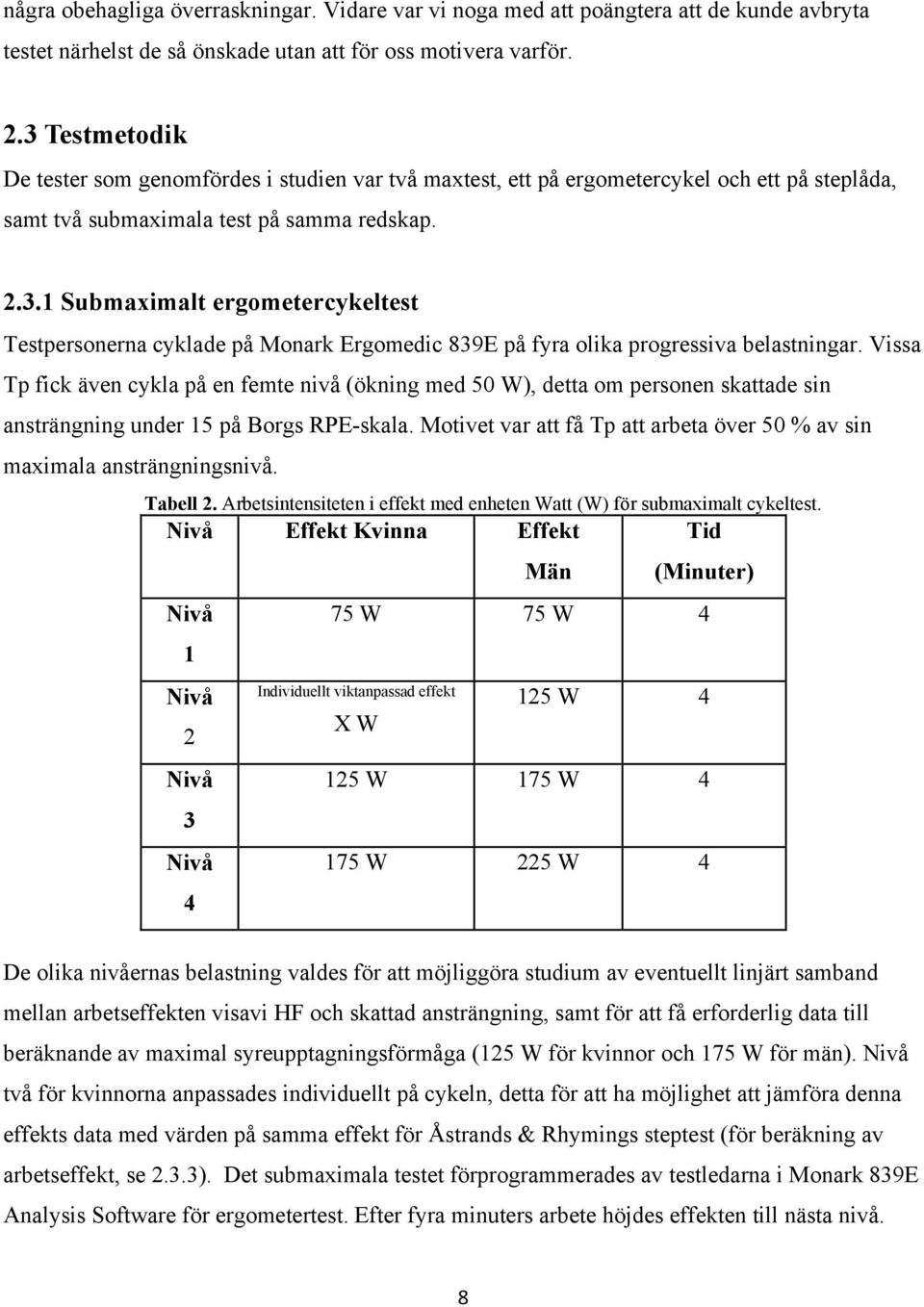 några obehagliga överraskningar. Vidare var vi noga med att poängtera att de kunde avbryta testet närhelst de så önskade utan att för oss motivera varför.

2.3 Testmetodik

De tester som genomfördes i studien var två maxtest, ett på ergometercykel och ett på steplåda, samt två submaximala test på samma redskap.

2.3.1 Submaximalt ergometercykeltest

Testpersonerna cyklade på Monark Ergomedic 839E på fyra olika progressiva belastningar. Vissa Tp fick även cykla på en femte nivå (ökning med 50 W), detta om personen skattade sin ansträngning under 15 på Borgs RPE-skala. Motivet var att få Tp att arbeta över 50 % av sin maximala ansträngningsnivå.

Tabell 2. Arbetsintensiteten i effekt med enheten Watt (W) för submaximalt cykeltest.

| Nivå | Effekt Kvinna | Effekt Män | Tid (Minuter) |
|---|---|---|---|
| Nivå 1 | 75 W | 75 W | 4 |
| Nivå 2 | Individuellt viktanpassad effekt X W | 125 W | 4 |
| Nivå 3 | 125 W | 175 W | 4 |
| Nivå 4 | 175 W | 225 W | 4 |

De olika nivåernas belastning valdes för att möjliggöra studium av eventuellt linjärt samband mellan arbetseffekten visavi HF och skattad ansträngning, samt för att få erforderlig data till beräknande av maximal syreupptagningsförmåga (125 W för kvinnor och 175 W för män). Nivå två för kvinnorna anpassades individuellt på cykeln, detta för att ha möjlighet att jämföra denna effekts data med värden på samma effekt för Åstrands & Rhymings steptest (för beräkning av arbetseffekt, se 2.3.3). Det submaximala testet förprogrammerades av testledarna i Monark 839E Analysis Software för ergometertest. Efter fyra minuters arbete höjdes effekten till nästa nivå.

8